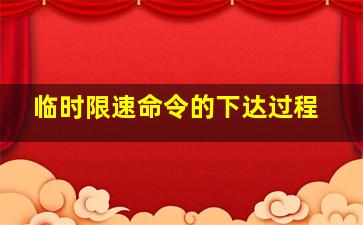 临时限速命令的下达过程